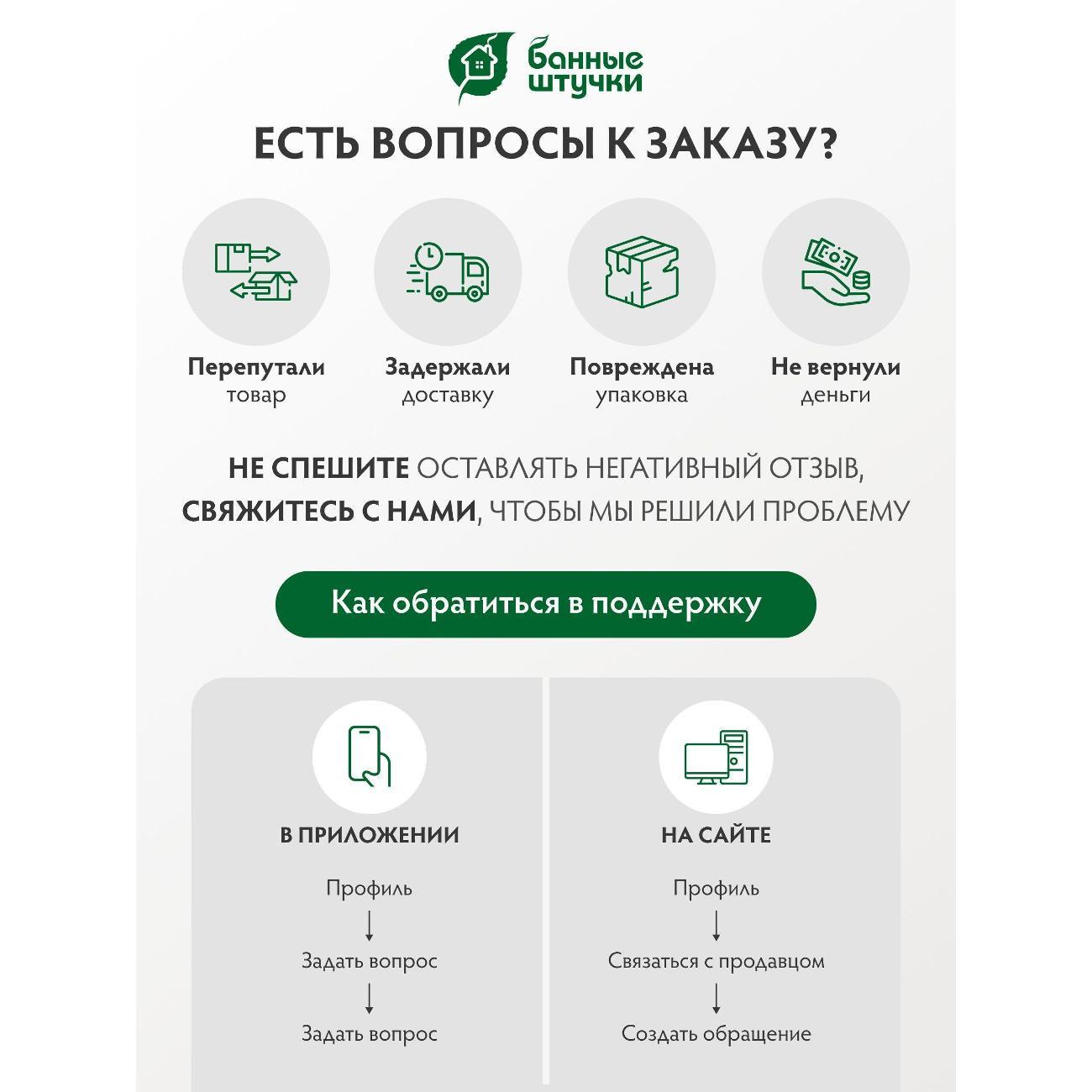 банные штучки

ЕСТЬ ВОПРОСЫ К ЗАКАЗУ?

Перепутали товар

Задержали доставку

Повреждена упаковка

Не вернули деньги

НЕ СПЕШИТЕ ОСТАВЛЯТЬ НЕГАТИВНЫЙ ОТЗЫВ, СВЯЖИТЕСЬ С НАМИ, ЧТОБЫ МЫ РЕШИЛИ ПРОБЛЕМУ

Как обратиться в поддержку

В ПРИЛОЖЕНИИ

Профиль
↓
Задать вопрос
↓
Задать вопрос

НА САЙТЕ

Профиль
↓
Связаться с продавцом
↓
Создать обращение